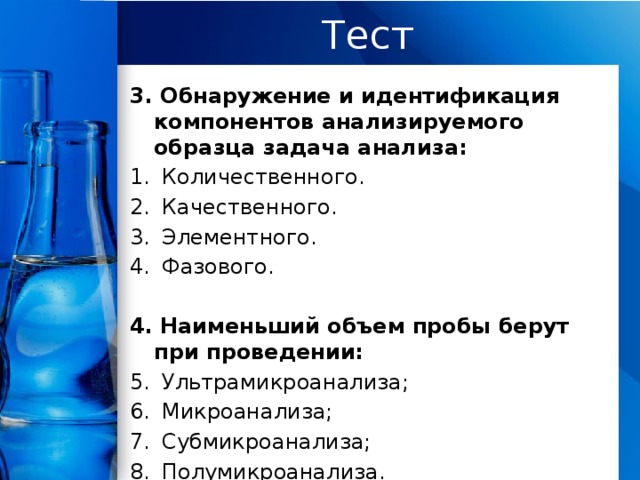 Тест

3. Обнаружение и идентификация компонентов анализируемого образца задача анализа:
1. Количественного.
2. Качественного.
3. Элементного.
4. Фазового.

4. Наименьший объем пробы берут при проведении:
5. Ультрамикроанализа;
6. Микроанализа;
7. Субмикроанализа;
8. Полумикроанализа.